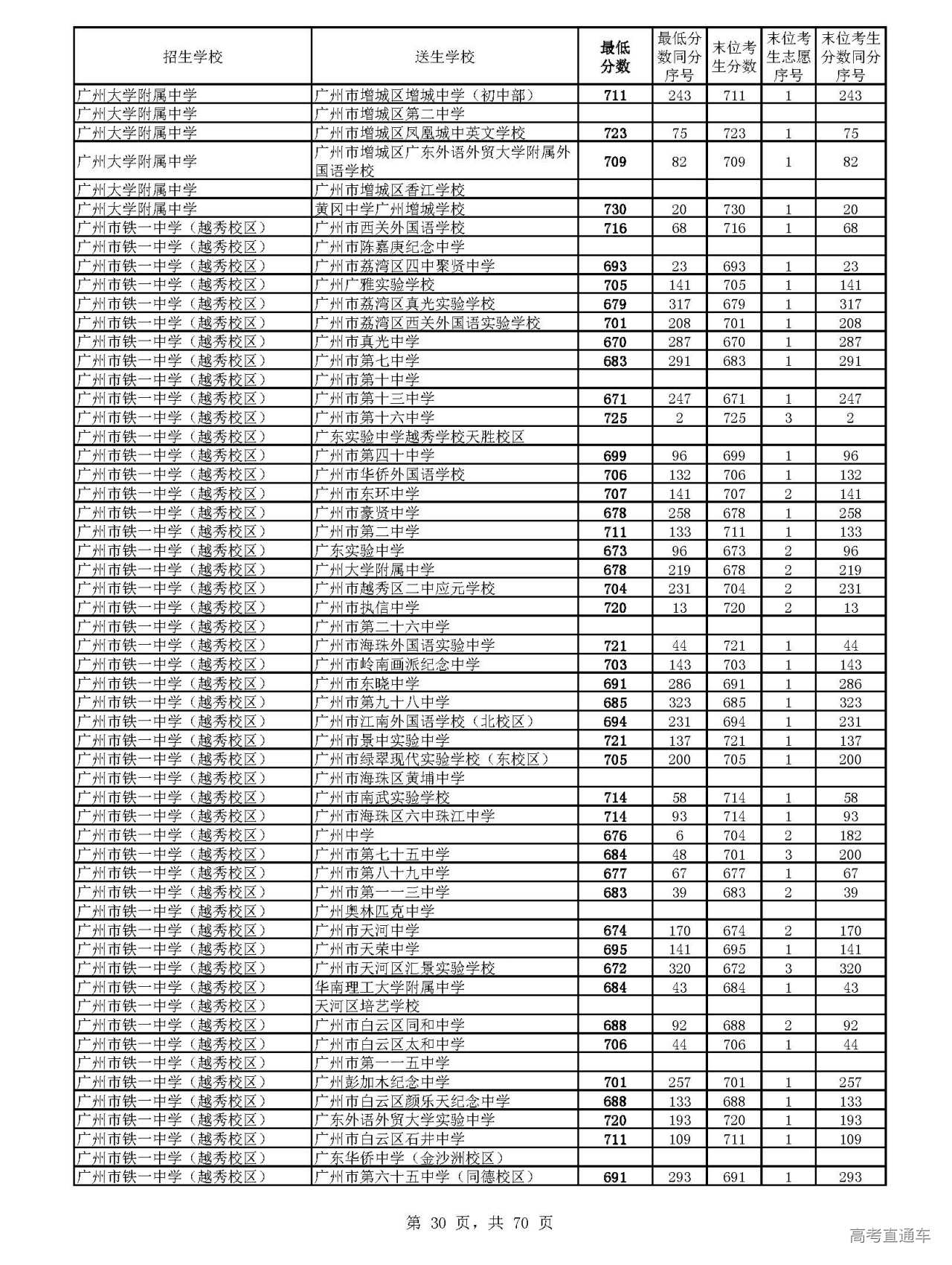 | 招生学校 | 送生学校 | 最低分数 | 最低分数同分序号 | 末位考生分数 | 末位考生志愿序号 | 末位考生分数同分序号 |
|---|---|---|---|---|---|---|
| 广州大学附属中学 | 广州市增城区增城中学（初中部） | 711 | 243 | 711 | 1 | 243 |
| 广州大学附属中学 | 广州市增城区第二中学 | | | | | |
| 广州大学附属中学 | 广州市增城区凤凰城中英文学校 | 723 | 75 | 723 | 1 | 75 |
| 广州大学附属中学 | 广州市增城区广东外语外贸大学附属外国语学校 | 709 | 82 | 709 | 1 | 82 |
| 广州大学附属中学 | 广州市增城区香江学校 | | | | | |
| 广州大学附属中学 | 黄冈中学广州增城学校 | 730 | 20 | 730 | 1 | 20 |
| 广州市铁一中学（越秀校区） | 广州市西关外国语学校 | 716 | 68 | 716 | 1 | 68 |
| 广州市铁一中学（越秀校区） | 广州市陈嘉庚纪念中学 | | | | | |
| 广州市铁一中学（越秀校区） | 广州市荔湾区四中聚贤中学 | 693 | 23 | 693 | 1 | 23 |
| 广州市铁一中学（越秀校区） | 广州广雅实验学校 | 705 | 141 | 705 | 1 | 141 |
| 广州市铁一中学（越秀校区） | 广州市荔湾区真光实验学校 | 679 | 317 | 679 | 1 | 317 |
| 广州市铁一中学（越秀校区） | 广州市荔湾区西关外国语实验学校 | 701 | 208 | 701 | 1 | 208 |
| 广州市铁一中学（越秀校区） | 广州市真光中学 | 670 | 287 | 670 | 1 | 287 |
| 广州市铁一中学（越秀校区） | 广州市第七中学 | 683 | 291 | 683 | 1 | 291 |
| 广州市铁一中学（越秀校区） | 广州市第十中学 | | | | | |
| 广州市铁一中学（越秀校区） | 广州市第十三中学 | 671 | 247 | 671 | 1 | 247 |
| 广州市铁一中学（越秀校区） | 广州市第十六中学 | 725 | 2 | 725 | 3 | 2 |
| 广州市铁一中学（越秀校区） | 广东实验中学越秀学校天胜校区 | | | | | |
| 广州市铁一中学（越秀校区） | 广州市第四十中学 | 699 | 96 | 699 | 1 | 96 |
| 广州市铁一中学（越秀校区） | 广州市华侨外国语学校 | 706 | 132 | 706 | 1 | 132 |
| 广州市铁一中学（越秀校区） | 广州市东环中学 | 707 | 141 | 707 | 2 | 141 |
| 广州市铁一中学（越秀校区） | 广州市豪贤中学 | 678 | 258 | 678 | 1 | 258 |
| 广州市铁一中学（越秀校区） | 广州市第二中学 | 711 | 133 | 711 | 1 | 133 |
| 广州市铁一中学（越秀校区） | 广东实验中学 | 673 | 96 | 673 | 2 | 96 |
| 广州市铁一中学（越秀校区） | 广州大学附属中学 | 678 | 219 | 678 | 2 | 219 |
| 广州市铁一中学（越秀校区） | 广州市越秀区二中应元学校 | 704 | 231 | 704 | 2 | 231 |
| 广州市铁一中学（越秀校区） | 广州市执信中学 | 720 | 13 | 720 | 2 | 13 |
| 广州市铁一中学（越秀校区） | 广州市第二十六中学 | | | | | |
| 广州市铁一中学（越秀校区） | 广州市海珠外国语实验中学 | 721 | 44 | 721 | 1 | 44 |
| 广州市铁一中学（越秀校区） | 广州市岭南画派纪念中学 | 703 | 143 | 703 | 1 | 143 |
| 广州市铁一中学（越秀校区） | 广州市东晓中学 | 691 | 286 | 691 | 1 | 286 |
| 广州市铁一中学（越秀校区） | 广州市第九十八中学 | 685 | 323 | 685 | 1 | 323 |
| 广州市铁一中学（越秀校区） | 广州市江南外国语学校（北校区） | 694 | 231 | 694 | 1 | 231 |
| 广州市铁一中学（越秀校区） | 广州市景中实验中学 | 721 | 137 | 721 | 1 | 137 |
| 广州市铁一中学（越秀校区） | 广州市绿翠现代实验学校（东校区） | 705 | 200 | 705 | 1 | 200 |
| 广州市铁一中学（越秀校区） | 广州市海珠区黄埔中学 | | | | | |
| 广州市铁一中学（越秀校区） | 广州市南武实验学校 | 714 | 58 | 714 | 1 | 58 |
| 广州市铁一中学（越秀校区） | 广州市海珠区六中珠江中学 | 714 | 93 | 714 | 1 | 93 |
| 广州市铁一中学（越秀校区） | 广州中学 | 676 | 6 | 704 | 2 | 182 |
| 广州市铁一中学（越秀校区） | 广州市第七十五中学 | 684 | 48 | 701 | 3 | 200 |
| 广州市铁一中学（越秀校区） | 广州市第八十九中学 | 677 | 67 | 677 | 1 | 67 |
| 广州市铁一中学（越秀校区） | 广州市第一一三中学 | 683 | 39 | 683 | 2 | 39 |
| 广州市铁一中学（越秀校区） | 广州奥林匹克中学 | | | | | |
| 广州市铁一中学（越秀校区） | 广州市天河中学 | 674 | 170 | 674 | 2 | 170 |
| 广州市铁一中学（越秀校区） | 广州市天荣中学 | 695 | 141 | 695 | 1 | 141 |
| 广州市铁一中学（越秀校区） | 广州市天河区汇景实验学校 | 672 | 320 | 672 | 3 | 320 |
| 广州市铁一中学（越秀校区） | 华南理工大学附属中学 | 684 | 43 | 684 | 1 | 43 |
| 广州市铁一中学（越秀校区） | 天河区培艺学校 | | | | | |
| 广州市铁一中学（越秀校区） | 广州市白云区同和中学 | 688 | 92 | 688 | 2 | 92 |
| 广州市铁一中学（越秀校区） | 广州市白云区太和中学 | 706 | 44 | 706 | 1 | 44 |
| 广州市铁一中学（越秀校区） | 广州市第一一五中学 | | | | | |
| 广州市铁一中学（越秀校区） | 广州彭加木纪念中学 | 701 | 257 | 701 | 1 | 257 |
| 广州市铁一中学（越秀校区） | 广州市白云区颜乐天纪念中学 | 688 | 133 | 688 | 1 | 133 |
| 广州市铁一中学（越秀校区） | 广东外语外贸大学实验中学 | 720 | 193 | 720 | 1 | 193 |
| 广州市铁一中学（越秀校区） | 广州市白云区石井中学 | 711 | 109 | 711 | 1 | 109 |
| 广州市铁一中学（越秀校区） | 广东华侨中学（金沙洲校区） | | | | | |
| 广州市铁一中学（越秀校区） | 广州市第六十五中学（同德校区） | 691 | 293 | 691 | 1 | 293 |

第 30 页，共 70 页

高考直通车